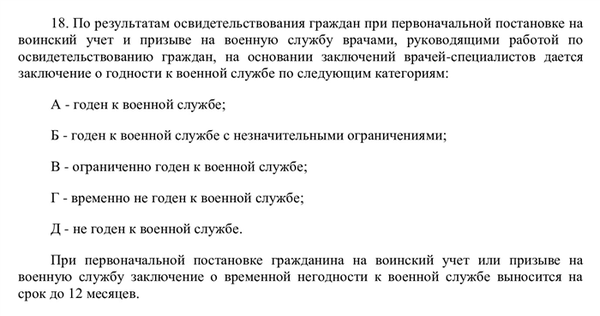 18. По результатам освидетельствования граждан при первоначальной постановке на воинский учет и призыве на военную службу врачами, руководящими работой по освидетельствованию граждан, на основании заключений врачей-специалистов дается заключение о годности к военной службе по следующим категориям:

А - годен к военной службе;

Б - годен к военной службе с незначительными ограничениями;

В - ограниченно годен к военной службе;

Г - временно не годен к военной службе;

Д - не годен к военной службе.

При первоначальной постановке гражданина на воинский учет или призыве на военную службу заключение о временной негодности к военной службе выносится на срок до 12 месяцев.